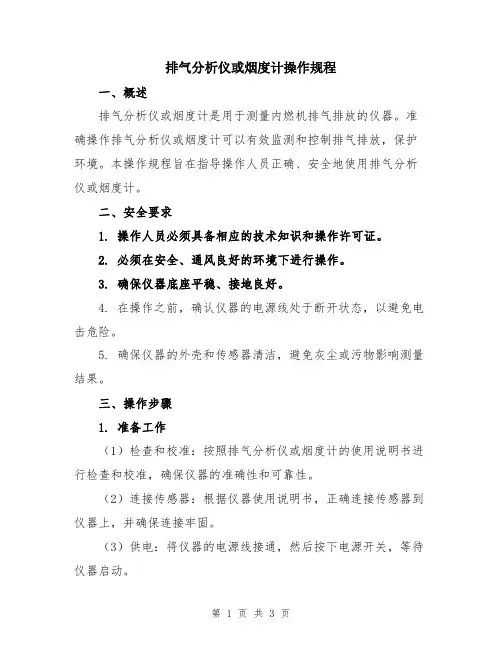 排气分析仪或烟度计操作规程

一、概述

排气分析仪或烟度计是用于测量内燃机排气排放的仪器。准确操作排气分析仪或烟度计可以有效监测和控制排气排放，保护环境。本操作规程旨在指导操作人员正确、安全地使用排气分析仪或烟度计。

二、安全要求

1. 操作人员必须具备相应的技术知识和操作许可证。

2. 必须在安全、通风良好的环境下进行操作。

3. 确保仪器底座平稳、接地良好。

4. 在操作之前，确认仪器的电源线处于断开状态，以避免电击危险。

5. 确保仪器的外壳和传感器清洁，避免灰尘或污物影响测量结果。

三、操作步骤

1. 准备工作

（1）检查和校准：按照排气分析仪或烟度计的使用说明书进行检查和校准，确保仪器的准确性和可靠性。

（2）连接传感器：根据仪器使用说明书，正确连接传感器到仪器上，并确保连接牢固。

（3）供电：将仪器的电源线接通，然后按下电源开关，等待仪器启动。

第 1 页 共 3 页